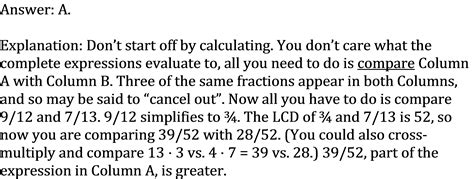 Answer: A.

Explanation: Don't start off by calculating. You don't care what the complete expressions evaluate to, all you need to do is compare Column A with Column B. Three of the same fractions appear in both Columns, and so may be said to "cancel out". Now all you have to do is compare 9/12 and 7/13. 9/12 simplifies to ¾. The LCD of ¾ and 7/13 is 52, so now you are comparing 39/52 with 28/52. (You could also cross-multiply and compare $13 \cdot 3$ vs. $4 \cdot 7 = 39$ vs. 28.) 39/52, part of the expression in Column A, is greater.